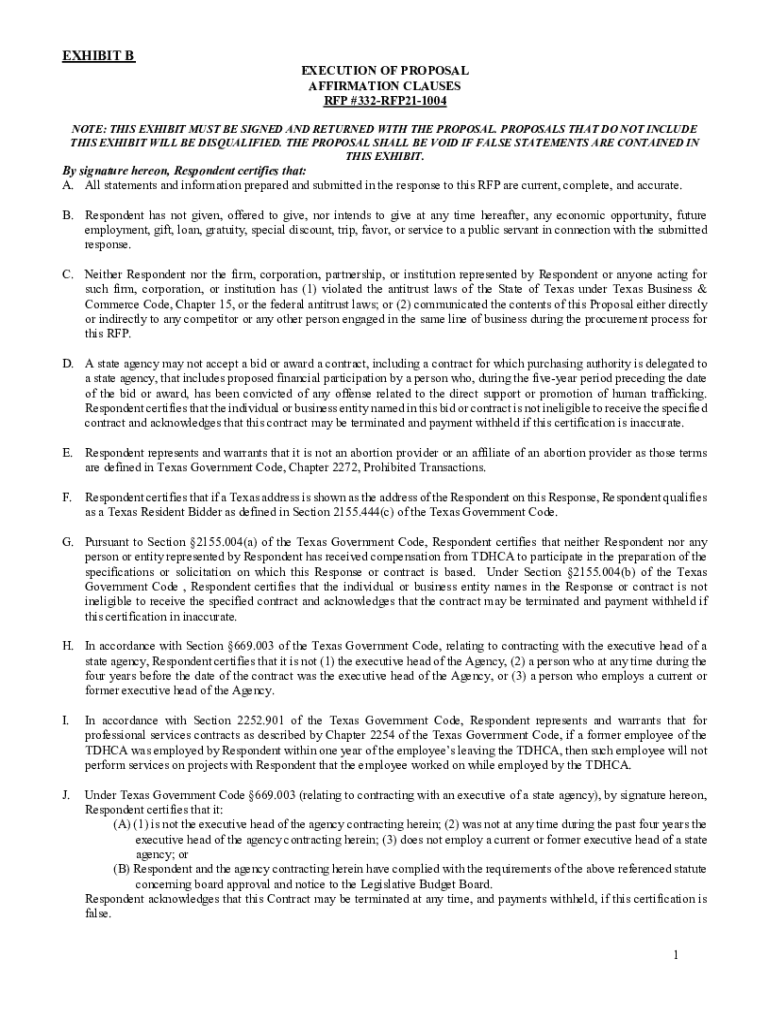 EXHIBIT B

EXECUTION OF PROPOSAL
AFFIRMATION CLAUSES
RFP #332-RFP21-1004

NOTE: THIS EXHIBIT MUST BE SIGNED AND RETURNED WITH THE PROPOSAL. PROPOSALS THAT DO NOT INCLUDE THIS EXHIBIT WILL BE DISQUALIFIED. THE PROPOSAL SHALL BE VOID IF FALSE STATEMENTS ARE CONTAINED IN THIS EXHIBIT.

By signature hereon, Respondent certifies that:

A. All statements and information prepared and submitted in the response to this RFP are current, complete, and accurate.

B. Respondent has not given, offered to give, nor intends to give at any time hereafter, any economic opportunity, future employment, gift, loan, gratuity, special discount, trip, favor, or service to a public servant in connection with the submitted response.

C. Neither Respondent nor the firm, corporation, partnership, or institution represented by Respondent or anyone acting for such firm, corporation, or institution has (1) violated the antitrust laws of the State of Texas under Texas Business & Commerce Code, Chapter 15, or the federal antitrust laws; or (2) communicated the contents of this Proposal either directly or indirectly to any competitor or any other person engaged in the same line of business during the procurement process for this RFP.

D. A state agency may not accept a bid or award a contract, including a contract for which purchasing authority is delegated to a state agency, that includes proposed financial participation by a person who, during the five-year period preceding the date of the bid or award, has been convicted of any offense related to the direct support or promotion of human trafficking. Respondent certifies that the individual or business entity named in this bid or contract is not ineligible to receive the specified contract and acknowledges that this contract may be terminated and payment withheld if this certification is inaccurate.

E. Respondent represents and warrants that it is not an abortion provider or an affiliate of an abortion provider as those terms are defined in Texas Government Code, Chapter 2272, Prohibited Transactions.

F. Respondent certifies that if a Texas address is shown as the address of the Respondent on this Response, Respondent qualifies as a Texas Resident Bidder as defined in Section 2155.444(c) of the Texas Government Code.

G. Pursuant to Section §2155.004(a) of the Texas Government Code, Respondent certifies that neither Respondent nor any person or entity represented by Respondent has received compensation from TDHCA to participate in the preparation of the specifications or solicitation on which this Response or contract is based. Under Section §2155.004(b) of the Texas Government Code , Respondent certifies that the individual or business entity names in the Response or contract is not ineligible to receive the specified contract and acknowledges that the contract may be terminated and payment withheld if this certification in inaccurate.

H. In accordance with Section §669.003 of the Texas Government Code, relating to contracting with the executive head of a state agency, Respondent certifies that it is not (1) the executive head of the Agency, (2) a person who at any time during the four years before the date of the contract was the executive head of the Agency, or (3) a person who employs a current or former executive head of the Agency.

I. In accordance with Section 2252.901 of the Texas Government Code, Respondent represents and warrants that for professional services contracts as described by Chapter 2254 of the Texas Government Code, if a former employee of the TDHCA was employed by Respondent within one year of the employee's leaving the TDHCA, then such employee will not perform services on projects with Respondent that the employee worked on while employed by the TDHCA.

J. Under Texas Government Code §669.003 (relating to contracting with an executive of a state agency), by signature hereon, Respondent certifies that it:
(A) (1) is not the executive head of the agency contracting herein; (2) was not at any time during the past four years the executive head of the agency contracting herein; (3) does not employ a current or former executive head of a state agency; or
(B) Respondent and the agency contracting herein have complied with the requirements of the above referenced statute concerning board approval and notice to the Legislative Budget Board.
Respondent acknowledges that this Contract may be terminated at any time, and payments withheld, if this certification is false.

1